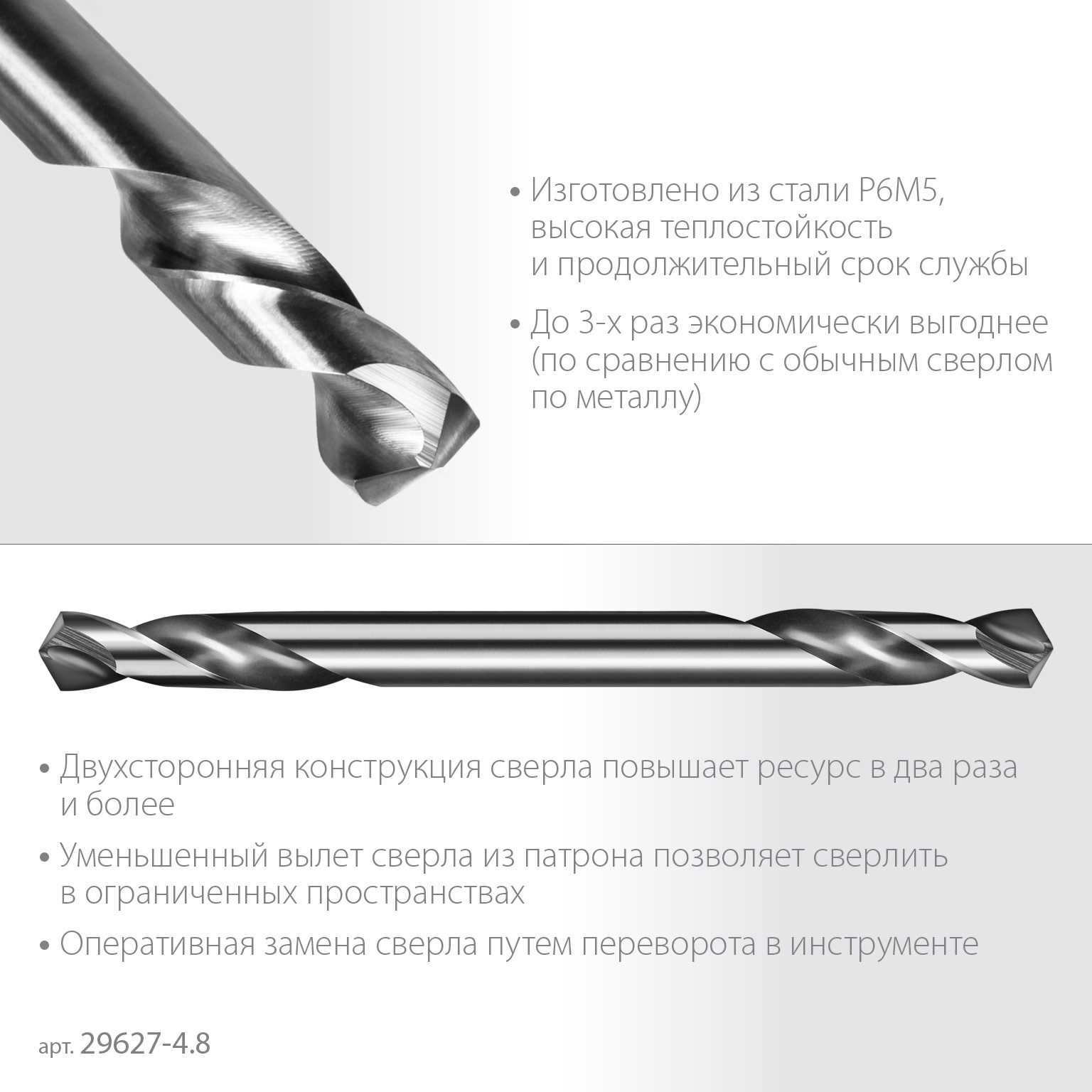 • Изготовлено из стали Р6М5, высокая теплостойкость и продолжительный срок службы

• До 3-х раз экономически выгоднее (по сравнению с обычным сверлом по металлу)

• Двухсторонняя конструкция сверла повышает ресурс в два раза и более

• Уменьшенный вылет сверла из патрона позволяет сверлить в ограниченных пространствах

• Оперативная замена сверла путем переворота в инструменте

арт. 29627-4.8